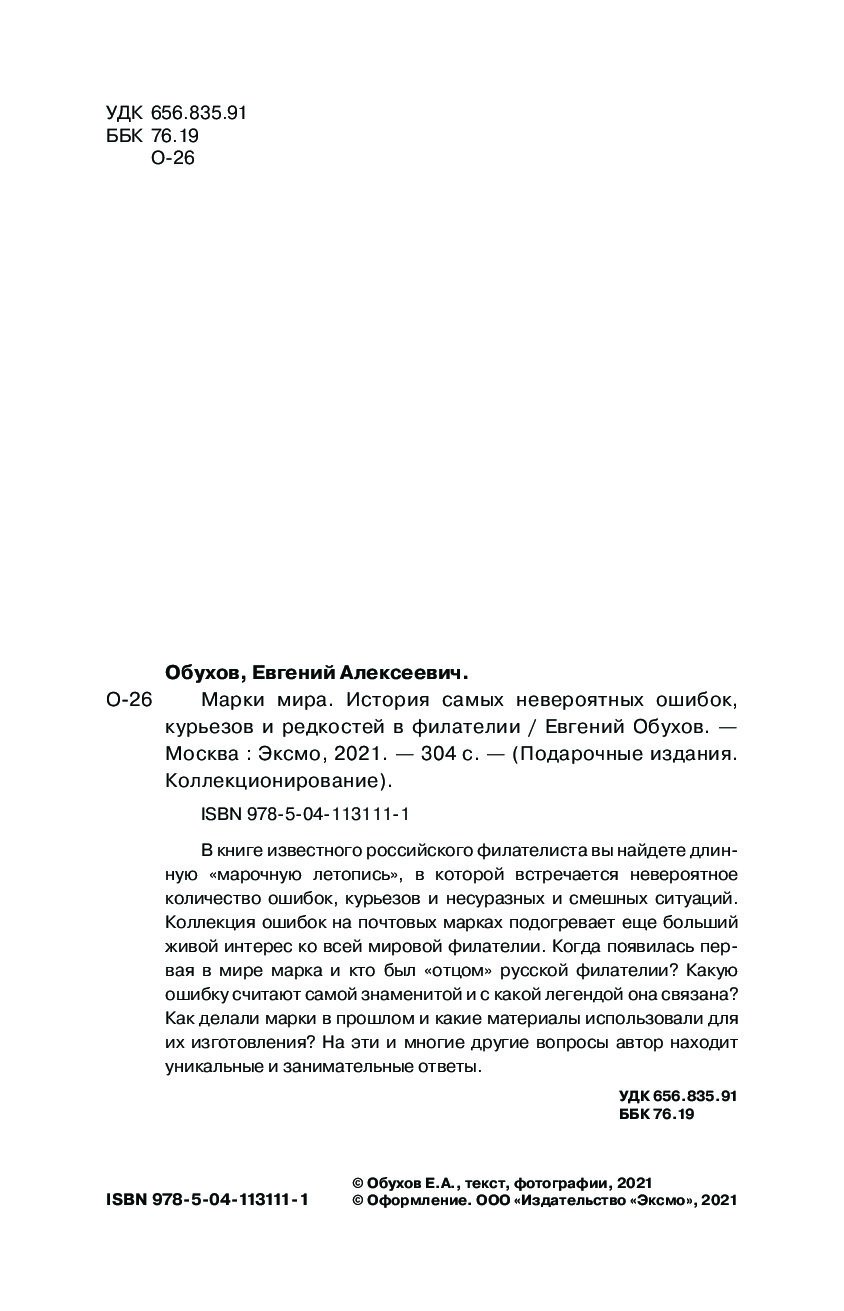 УДК 656.835.91
ББК 76.19
О-26

Обухов, Евгений Алексеевич.

О-26 Марки мира. История самых невероятных ошибок, курьезов и редкостей в филателии / Евгений Обухов. — Москва : Эксмо, 2021. — 304 с. — (Подарочные издания. Коллекционирование).

ISBN 978-5-04-113111-1

В книге известного российского филателиста вы найдете длинную «марочную летопись», в которой встречается невероятное количество ошибок, курьезов и несуразных и смешных ситуаций. Коллекция ошибок на почтовых марках подогревает еще больший живой интерес ко всей мировой филателии. Когда появилась первая в мире марка и кто был «отцом» русской филателии? Какую ошибку считают самой знаменитой и с какой легендой она связана? Как делали марки в прошлом и какие материалы использовали для их изготовления? На эти и многие другие вопросы автор находит уникальные и занимательные ответы.

УДК 656.835.91
ББК 76.19

ISBN 978-5-04-113111-1

© Обухов Е.А., текст, фотографии, 2021
© Оформление. ООО «Издательство «Эксмо», 2021